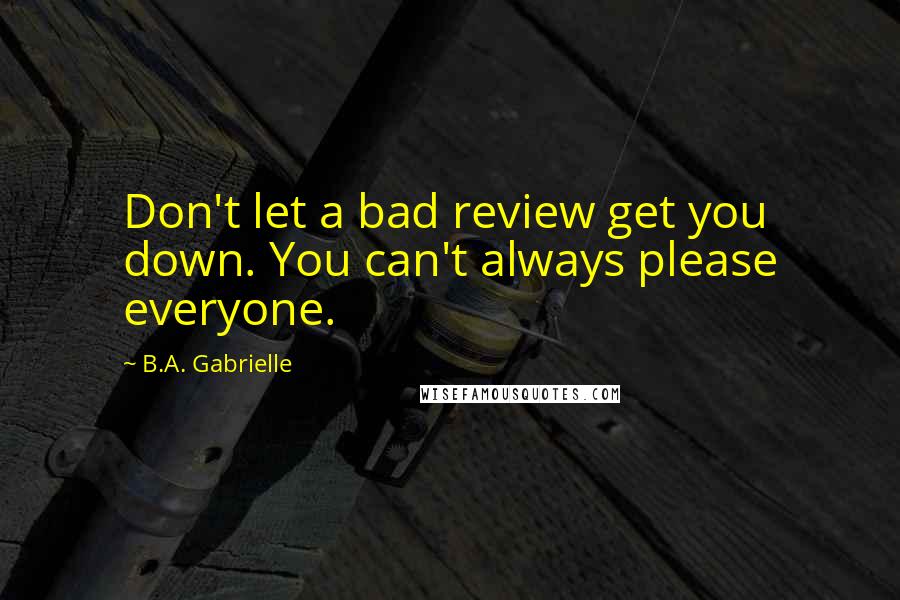 Don't let a bad review get you down. You can't always please everyone.

~ B.A. Gabrielle

WISEFAMOUSQUOTES.COM